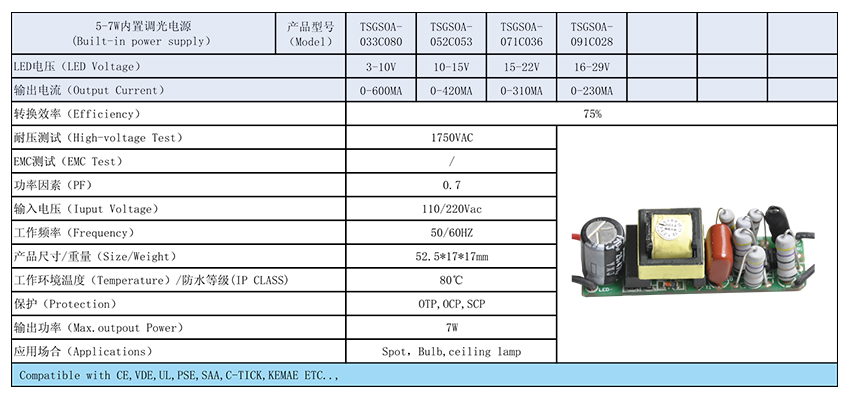 | 5-7W内置调光电源 (Built-in power supply) | 产品型号 (Model) | TSGSOA-033C080 | TSGSOA-052C053 | TSGSOA-071C036 | TSGSOA-091C028 | | | |
|---|---|---|---|---|---|---|---|---|
| LED电压 (LED Voltage) | | 3-10V | 10-15V | 15-22V | 16-29V | | | |
| 输出电流 (Output Current) | | 0-600MA | 0-420MA | 0-310MA | 0-230MA | | | |
| 转换效率 (Efficiency) | | 75% | | | | | | |
| 耐压测试 (High-voltage Test) | | 1750VAC | | | | | | |
| EMC测试 (EMC Test) | | / | | | | | | |
| 功率因素 (PF) | | 0.7 | | | | | | |
| 输入电压 (Iuput Voltage) | | 110/220Vac | | | | | | |
| 工作频率 (Frequency) | | 50/60HZ | | | | | | |
| 产品尺寸/重量 (Size/Weight) | | 52.5*17*17mm | | | | | | |
| 工作环境温度 (Temperature) /防水等级(IP CLASS) | | 80℃ | | | | | | |
| 保护 (Protection) | | OTP,OCP,SCP | | | | | | |
| 输出功率 (Max.outpout Power) | | 7W | | | | | | |
| 应用场合 (Applications) | | Spot, Bulb,ceiling lamp | | | | | | |

Compatible with CE,VDE,UL,PSE,SAA,C-TICK,KEMAE ETC..,